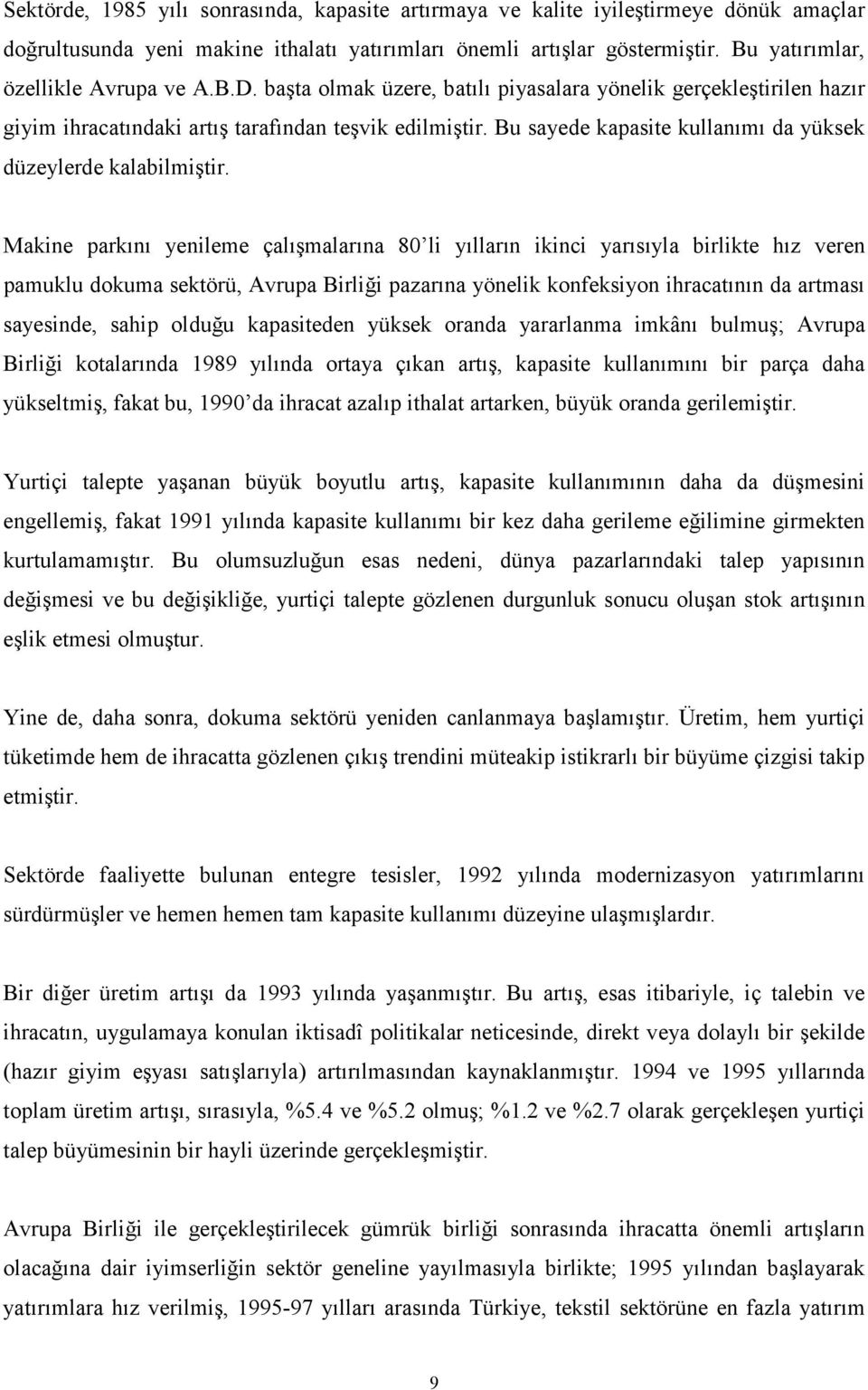 Sektörde, 1985 yılı sonrasında, kapasite artırmaya ve kalite iyileştirmeye dönük amaçlar doğrultusunda yeni makine ithalatı yatırımları önemli artışlar göstermiştir. Bu yatırımlar, özellikle Avrupa ve A.B.D. başta olmak üzere, batılı piyasalara yönelik gerçekleştirilen hazır giyim ihracatındaki artış tarafından teşvik edilmiştir. Bu sayede kapasite kullanımı da yüksek düzeylerde kalabilmiştir.

Makine parkını yenileme çalışmalarına 80'li yılların ikinci yarısıyla birlikte hız veren pamuklu dokuma sektörü, Avrupa Birliği pazarına yönelik konfeksiyon ihracatının da artması sayesinde, sahip olduğu kapasiteden yüksek oranda yararlanma imkânı bulmuş; Avrupa Birliği kotalarında 1989 yılında ortaya çıkan artış, kapasite kullanımını bir parça daha yükseltmiş, fakat bu, 1990'da ihracat azalıp ithalat artarken, büyük oranda gerilemiştir.

Yurtiçi talepte yaşanan büyük boyutlu artış, kapasite kullanımının daha da düşmesini engellemiş, fakat 1991 yılında kapasite kullanımı bir kez daha gerileme eğilimine girmekten kurtulamamıştır. Bu olumsuzluğun esas nedeni, dünya pazarlarındaki talep yapısının değişmesi ve bu değişikliğe, yurtiçi talepte gözlenen durgunluk sonucu oluşan stok artışının eşlik etmesi olmuştur.

Yine de, daha sonra, dokuma sektörü yeniden canlanmaya başlamıştır. Üretim, hem yurtiçi tüketimde hem de ihracatta gözlenen çıkış trendini müteakip istikrarlı bir büyüme çizgisi takip etmiştir.

Sektörde faaliyette bulunan entegre tesisler, 1992 yılında modernizasyon yatırımlarını sürdürmüşler ve hemen hemen tam kapasite kullanımı düzeyine ulaşmışlardır.

Bir diğer üretim artışı da 1993 yılında yaşanmıştır. Bu artış, esas itibariyle, iç talebin ve ihracatın, uygulamaya konulan iktisadî politikalar neticesinde, direkt veya dolaylı bir şekilde (hazır giyim eşyası satışlarıyla) artırılmasından kaynaklanmıştır. 1994 ve 1995 yıllarında toplam üretim artışı, sırasıyla, %5.4 ve %5.2 olmuş; %1.2 ve %2.7 olarak gerçekleşen yurtiçi talep büyümesinin bir hayli üzerinde gerçekleşmiştir.

Avrupa Birliği ile gerçekleştirilecek gümrük birliği sonrasında ihracatta önemli artışların olacağına dair iyimserliğin sektör geneline yayılmasıyla birlikte; 1995 yılından başlayarak yatırımlara hız verilmiş, 1995-97 yılları arasında Türkiye, tekstil sektörüne en fazla yatırım

9